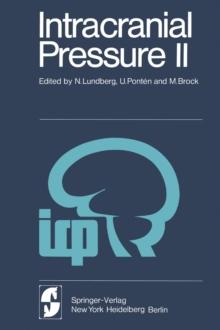 Intracranial Pressure II

Edited by N. Lundberg, U. Pontén and M. Brock

icp

Springer-Verlag
New York Heidelberg Berlin